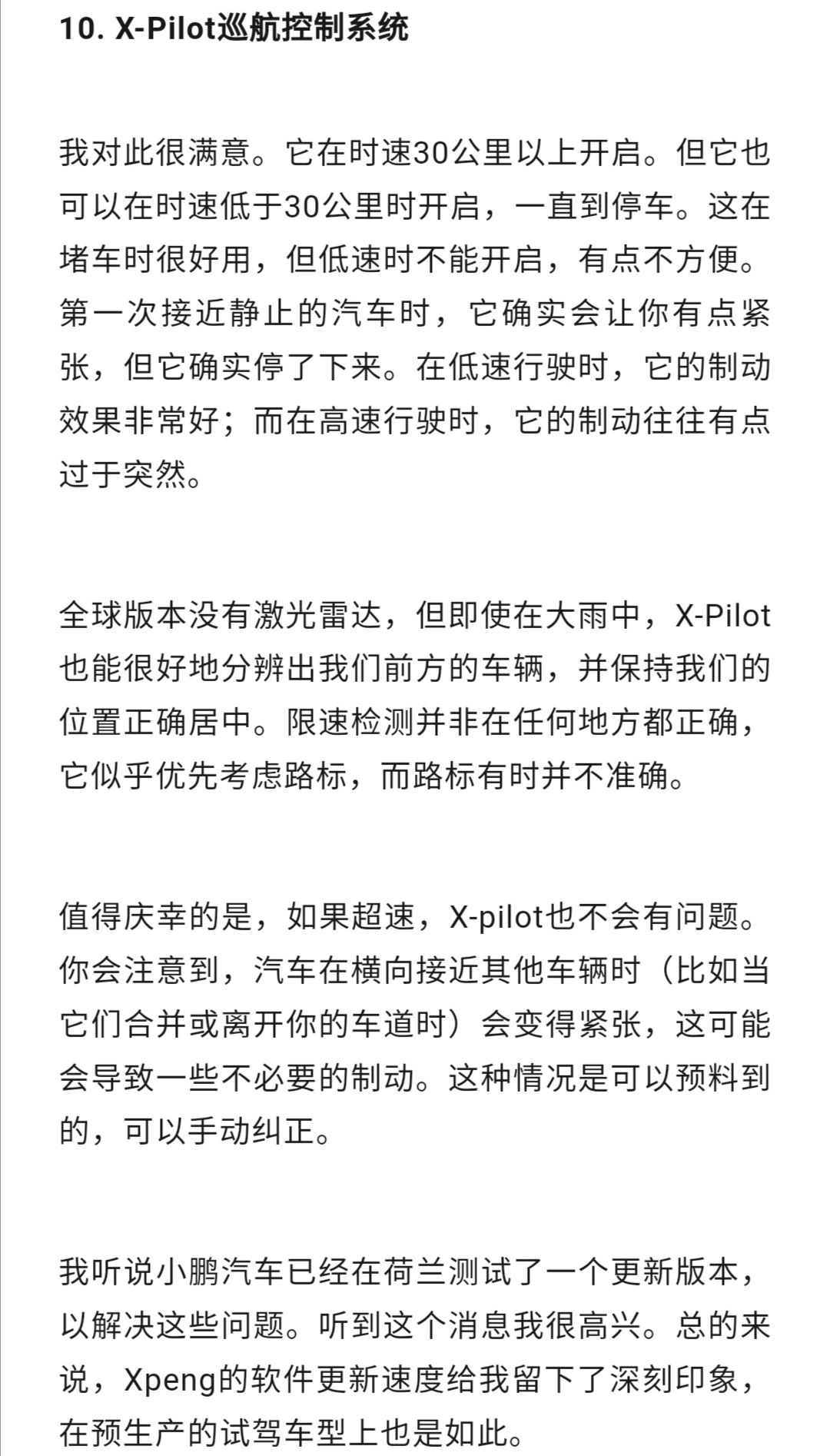 10. X-Pilot巡航控制系统

我对此很满意。它在时速30公里以上开启。但它也可以在时速低于30公里时开启，一直到停车。这在堵车时很好用，但低速时不能开启，有点不方便。第一次接近静止的汽车时，它确实会让你有点紧张，但它确实停了下来。在低速行驶时，它的制动效果非常好；而在高速行驶时，它的制动往往有点过于突然。

全球版本没有激光雷达，但即使在大雨中，X-Pilot也能很好地分辨出我们前方的车辆，并保持我们的位置正确居中。限速检测并非在任何地方都正确，它似乎优先考虑路标，而路标有时并不准确。

值得庆幸的是，如果超速，X-pilot也不会有问题。你会注意到，汽车在横向接近其他车辆时（比如当它们合并或离开你的车道时）会变得紧张，这可能会导致一些不必要的制动。这种情况是可以预料到的，可以手动纠正。

我听说小鹏汽车已经在荷兰测试了一个更新版本，以解决这些问题。听到这个消息我很高兴。总的来说，Xpeng的软件更新速度给我留下了深刻印象，在预生产的试驾车型上也是如此。